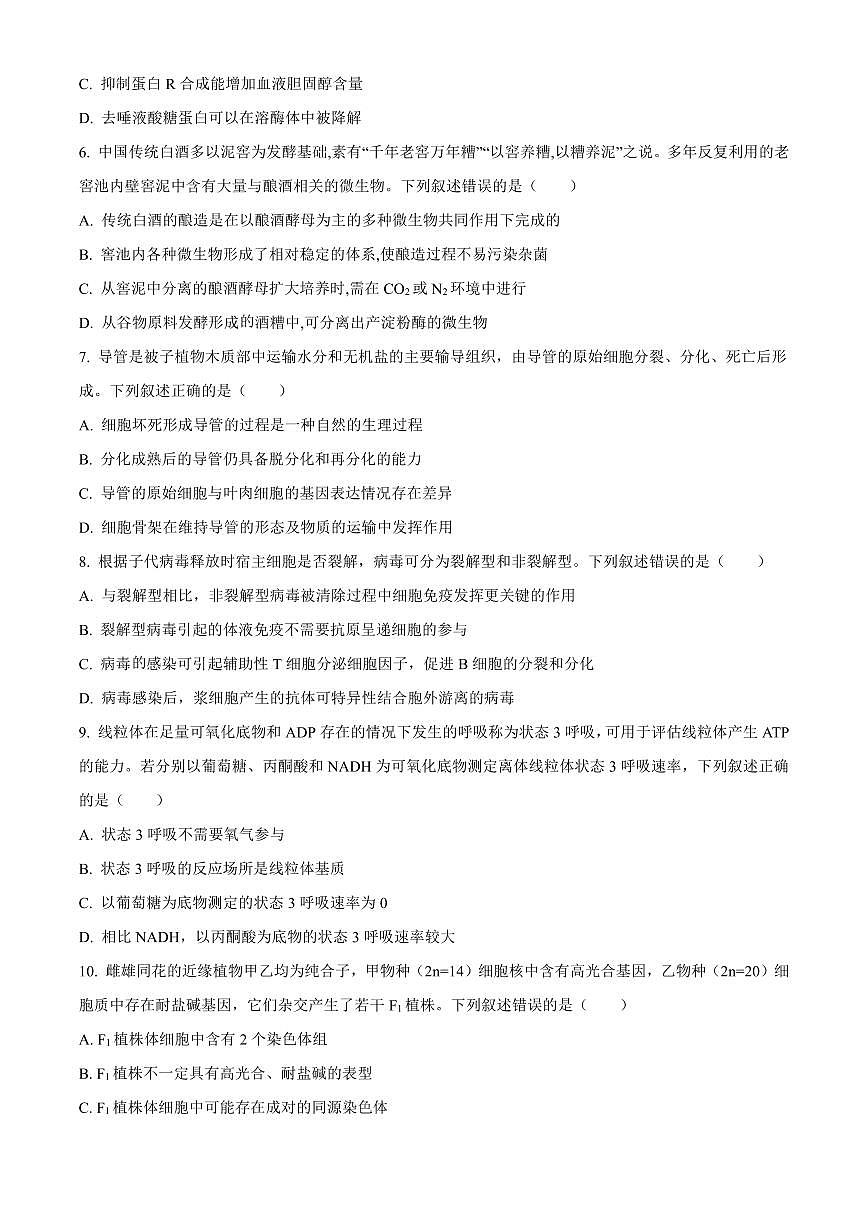 C. 抑制蛋白 R 合成能增加血液胆固醇含量

D. 去唾液酸糖蛋白可以在溶酶体中被降解

6. 中国传统白酒多以泥窖为发酵基础,素有“千年老窖万年糟”“以窖养糟,以糟养泥”之说。多年反复利用的老窖池内壁窖泥中含有大量与酿酒相关的微生物。下列叙述错误的是（　　）

A. 传统白酒的酿造是在以酿酒酵母为主的多种微生物共同作用下完成的

B. 窖池内各种微生物形成了相对稳定的体系,使酿造过程不易污染杂菌

C. 从窖泥中分离的酿酒酵母扩大培养时,需在 $CO_2$ 或 $N_2$ 环境中进行

D. 从谷物原料发酵形成的酒糟中,可分离出产淀粉酶的微生物

7. 导管是被子植物木质部中运输水分和无机盐的主要输导组织，由导管的原始细胞分裂、分化、死亡后形成。下列叙述正确的是（　　）

A. 细胞坏死形成导管的过程是一种自然的生理过程

B. 分化成熟后的导管仍具备脱分化和再分化的能力

C. 导管的原始细胞与叶肉细胞的基因表达情况存在差异

D. 细胞骨架在维持导管的形态及物质的运输中发挥作用

8. 根据子代病毒释放时宿主细胞是否裂解，病毒可分为裂解型和非裂解型。下列叙述错误的是（　　）

A. 与裂解型相比，非裂解型病毒被清除过程中细胞免疫发挥更关键的作用

B. 裂解型病毒引起的体液免疫不需要抗原呈递细胞的参与

C. 病毒的感染可引起辅助性 T 细胞分泌细胞因子，促进 B 细胞的分裂和分化

D. 病毒感染后，浆细胞产生的抗体可特异性结合胞外游离的病毒

9. 线粒体在足量可氧化底物和 ADP 存在的情况下发生的呼吸称为状态 3 呼吸，可用于评估线粒体产生 ATP 的能力。若分别以葡萄糖、丙酮酸和 NADH 为可氧化底物测定离体线粒体状态 3 呼吸速率，下列叙述正确的是（　　）

A. 状态 3 呼吸不需要氧气参与

B. 状态 3 呼吸的反应场所是线粒体基质

C. 以葡萄糖为底物测定的状态 3 呼吸速率为 0

D. 相比 NADH，以丙酮酸为底物的状态 3 呼吸速率较大

10. 雌雄同花的近缘植物甲乙均为纯合子，甲物种（2n=14）细胞核中含有高光合基因，乙物种（2n=20）细胞质中存在耐盐碱基因，它们杂交产生了若干 $F_1$ 植株。下列叙述错误的是（　　）

A. $F_1$ 植株体细胞中含有 2 个染色体组

B. $F_1$ 植株不一定具有高光合、耐盐碱的表型

C. $F_1$ 植株体细胞中可能存在成对的同源染色体